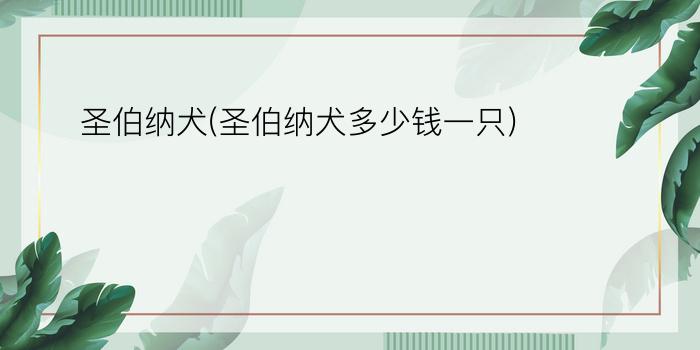 圣伯纳犬(圣伯纳犬多少钱一只)